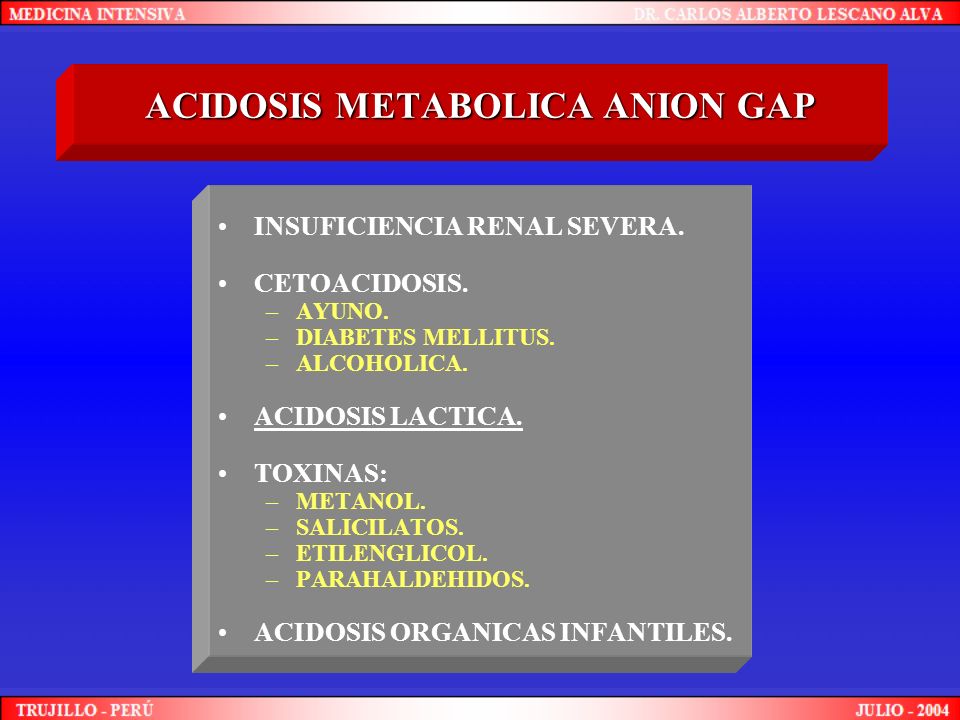 MEDICINA INTENSIVA
DR. CARLOS ALBERTO LESCANO ALVA

ACIDOSIS METABOLICA ANION GAP

• INSUFICIENCIA RENAL SEVERA.

• CETOACIDOSIS.
– AYUNO.
– DIABETES MELLITUS.
– ALCOHOLICA.

• ACIDOSIS LACTICA.

• TOXINAS:
– METANOL.
– SALICILATOS.
– ETILENGLICOL.
– PARAHALDEHIDOS.

• ACIDOSIS ORGANICAS INFANTILES.

TRUJILLO - PERÚ
JULIO - 2004